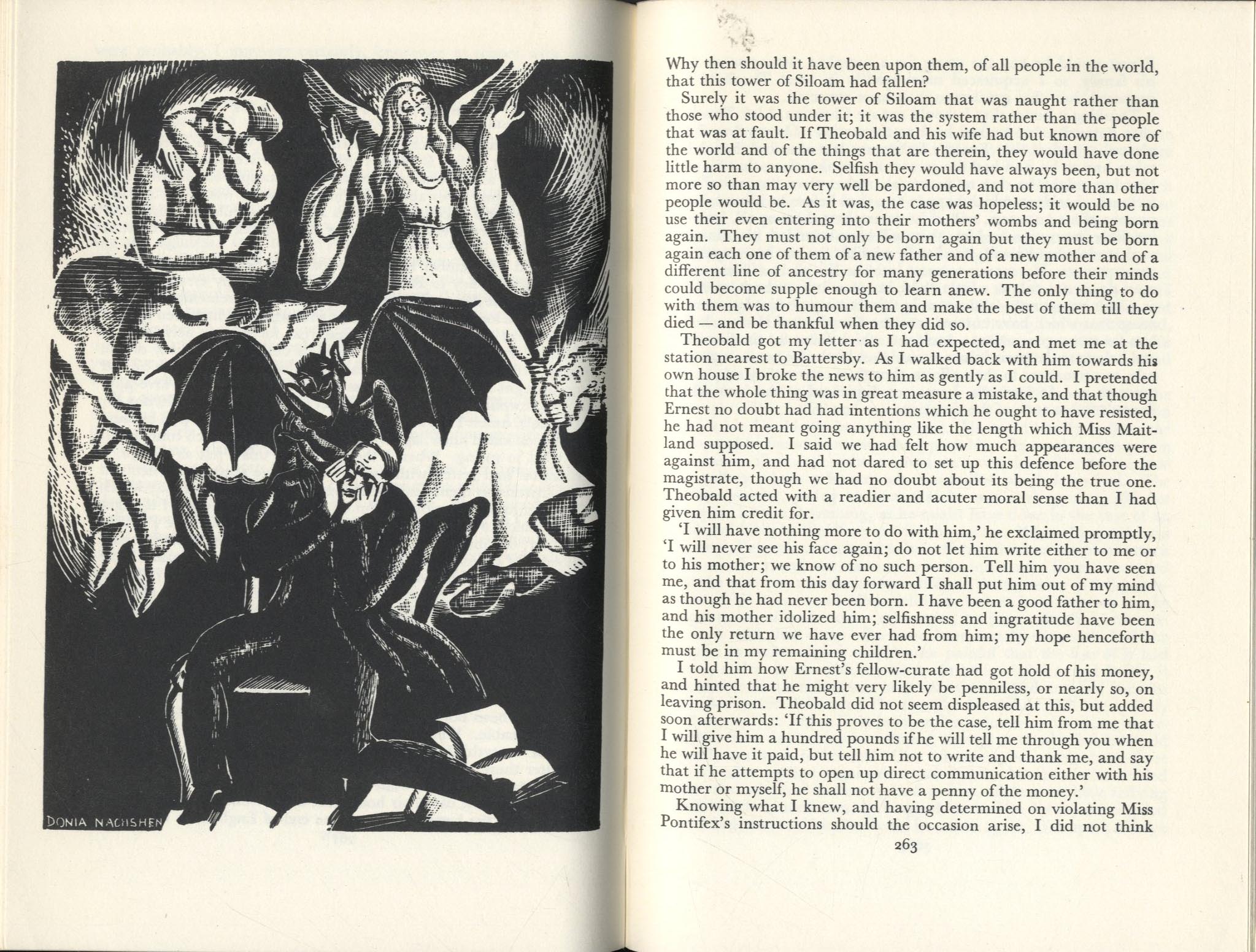 DONIA NACHSHEN

Why then should it have been upon them, of all people in the world, that this tower of Siloam had fallen?

Surely it was the tower of Siloam that was naught rather than those who stood under it; it was the system rather than the people that was at fault. If Theobald and his wife had but known more of the world and of the things that are therein, they would have done little harm to anyone. Selfish they would have always been, but not more so than may very well be pardoned, and not more than other people would be. As it was, the case was hopeless; it would be no use their even entering into their mothers' wombs and being born again. They must not only be born again but they must be born again each one of them of a new father and of a new mother and of a different line of ancestry for many generations before their minds could become supple enough to learn anew. The only thing to do with them was to humour them and make the best of them till they died — and be thankful when they did so.

Theobald got my letter as I had expected, and met me at the station nearest to Battersby. As I walked back with him towards his own house I broke the news to him as gently as I could. I pretended that the whole thing was in great measure a mistake, and that though Ernest no doubt had had intentions which he ought to have resisted, he had not meant going anything like the length which Miss Maitland supposed. I said we had felt how much appearances were against him, and had not dared to set up this defence before the magistrate, though we had no doubt about its being the true one. Theobald acted with a readier and acuter moral sense than I had given him credit for.

'I will have nothing more to do with him,' he exclaimed promptly, 'I will never see his face again; do not let him write either to me or to his mother; we know of no such person. Tell him you have seen me, and that from this day forward I shall put him out of my mind as though he had never been born. I have been a good father to him, and his mother idolized him; selfishness and ingratitude have been the only return we have ever had from him; my hope henceforth must be in my remaining children.'

I told him how Ernest's fellow-curate had got hold of his money, and hinted that he might very likely be penniless, or nearly so, on leaving prison. Theobald did not seem displeased at this, but added soon afterwards: 'If this proves to be the case, tell him from me that I will give him a hundred pounds if he will tell me through you when he will have it paid, but tell him not to write and thank me, and say that if he attempts to open up direct communication either with his mother or myself, he shall not have a penny of the money.'

Knowing what I knew, and having determined on violating Miss Pontifex's instructions should the occasion arise, I did not think

263